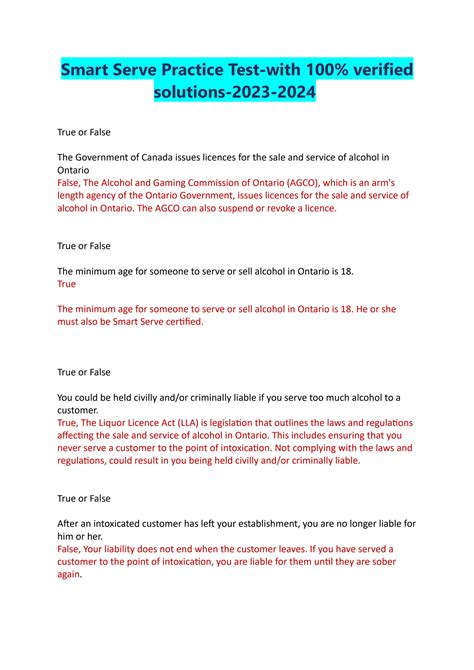 Smart Serve Practice Test-with 100% verified solutions-2023-2024

True or False

The Government of Canada issues licences for the sale and service of alcohol in Ontario
False, The Alcohol and Gaming Commission of Ontario (AGCO), which is an arm's length agency of the Ontario Government, issues licences for the sale and service of alcohol in Ontario. The AGCO can also suspend or revoke a licence.

True or False

The minimum age for someone to serve or sell alcohol in Ontario is 18.
True

The minimum age for someone to serve or sell alcohol in Ontario is 18. He or she must also be Smart Serve certified.

True or False

You could be held civilly and/or criminally liable if you serve too much alcohol to a customer.
True, The Liquor Licence Act (LLA) is legislation that outlines the laws and regulations affecting the sale and service of alcohol in Ontario. This includes ensuring that you never serve a customer to the point of intoxication. Not complying with the laws and regulations, could result in you being held civilly and/or criminally liable.

True or False

After an intoxicated customer has left your establishment, you are no longer liable for him or her.
False, Your liability does not end when the customer leaves. If you have served a customer to the point of intoxication, you are liable for them until they are sober again.